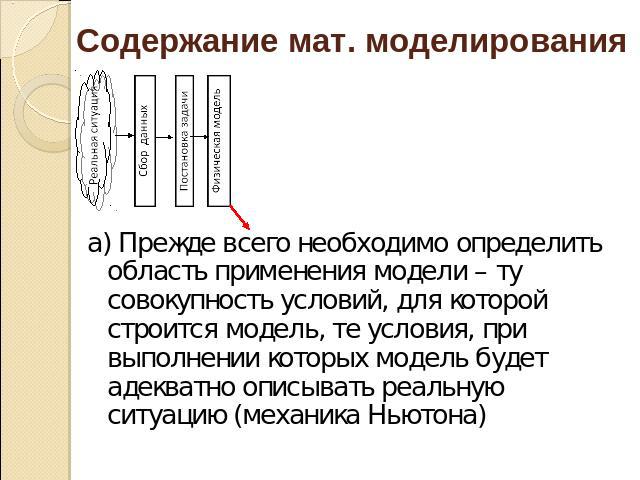 Содержание мат. моделирования

Реальная ситуация

Сбор данных

Постановка задачи

Физическая модель

а) Прежде всего необходимо определить область применения модели – ту совокупность условий, для которой строится модель, те условия, при выполнении которых модель будет адекватно описывать реальную ситуацию (механика Ньютона)